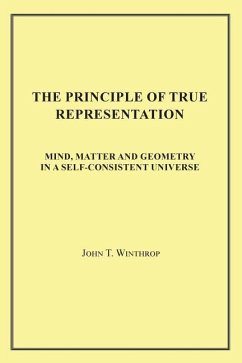 THE PRINCIPLE OF TRUE REPRESENTATION

MIND, MATTER AND GEOMETRY IN A SELF-CONSISTENT UNIVERSE

JOHN T. WINTHROP